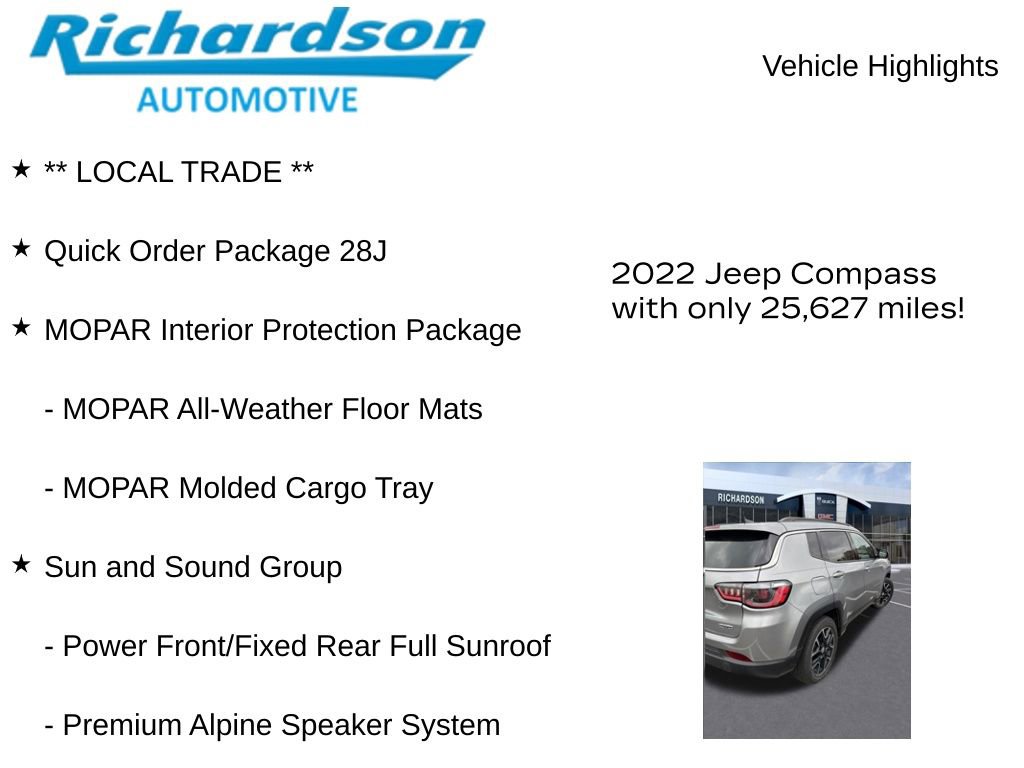 Richardson
AUTOMOTIVE

Vehicle Highlights

★ ** LOCAL TRADE **

★ Quick Order Package 28J

★ MOPAR Interior Protection Package

- MOPAR All-Weather Floor Mats

- MOPAR Molded Cargo Tray

★ Sun and Sound Group

- Power Front/Fixed Rear Full Sunroof

- Premium Alpine Speaker System

2022 Jeep Compass with only 25,627 miles!

RICHARDSON